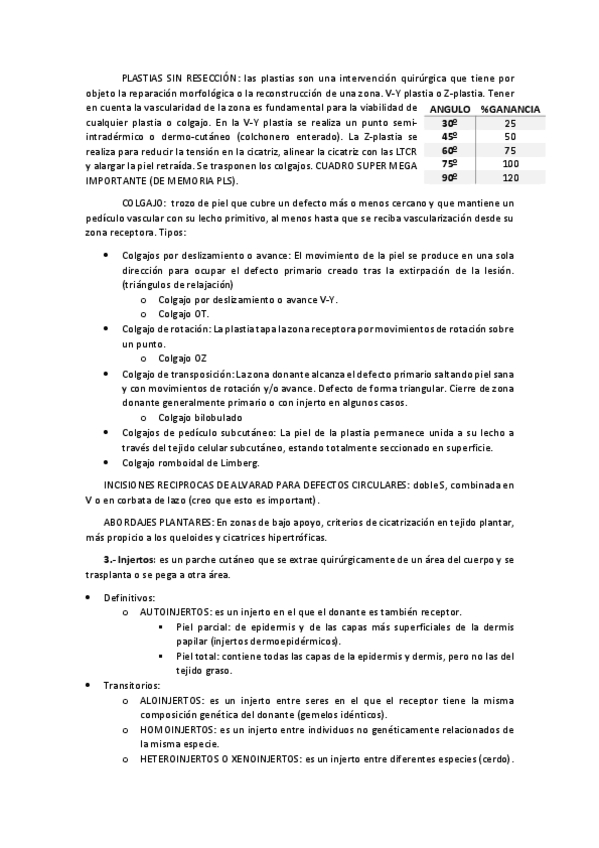 PLASTIAS SIN RESECCIÓN: las plastias son una intervención quirúrgica que tiene por objeto la reparación morfológica o la reconstrucción de una zona. V-Y plastia o Z-plastia. Tener en cuenta la vascularidad de la zona es fundamental para la viabilidad de cualquier plastia o colgajo. En la V-Y plastia se realiza un punto semi-intradérmico o dermo-cutáneo (colchonero enterado). La Z-plastia se realiza para reducir la tensión en la cicatriz, alinear la cicatriz con las LTCR y alargar la piel retraída. Se trasponen los colgajos. CUADRO SUPER MEGA IMPORTANTE (DE MEMORIA PLS).

| ANGULO | %GANANCIA |
|---|---|
| 30º | 25 |
| 45º | 50 |
| 60º | 75 |
| 75º | 100 |
| 90º | 120 |

COLGAJO: trozo de piel que cubre un defecto más o menos cercano y que mantiene un pedículo vascular con su lecho primitivo, al menos hasta que se reciba vascularización desde su zona receptora. Tipos:

• Colgajos por deslizamiento o avance: El movimiento de la piel se produce en una sola dirección para ocupar el defecto primario creado tras la extirpación de la lesión. (triángulos de relajación)
  o Colgajo por deslizamiento o avance V-Y.
  o Colgajo OT.
• Colgajo de rotación: La plastia tapa la zona receptora por movimientos de rotación sobre un punto.
  o Colgajo OZ
• Colgajo de transposición: La zona donante alcanza el defecto primario saltando piel sana y con movimientos de rotación y/o avance. Defecto de forma triangular. Cierre de zona donante generalmente primario o con injerto en algunos casos.
  o Colgajo bilobulado
• Colgajos de pedículo subcutáneo: La piel de la plastia permanece unida a su lecho a través del tejido celular subcutáneo, estando totalmente seccionado en superficie.
• Colgajo romboidal de Limberg.

INCISIONES RECIPROCAS DE ALVARAD PARA DEFECTOS CIRCULARES: doble S, combinada en V o en corbata de lazo (creo que esto es important).

ABORDAJES PLANTARES: En zonas de bajo apoyo, criterios de cicatrización en tejido plantar, más propicio a los queloides y cicatrices hipertróficas.

3.- Injertos: es un parche cutáneo que se extrae quirúrgicamente de un área del cuerpo y se trasplanta o se pega a otra área.

• Definitivos:
  o AUTOINJERTOS: es un injerto en el que el donante es también receptor.
    ▪ Piel parcial: de epidermis y de las capas más superficiales de la dermis papilar (injertos dermoepidérmicos).
    ▪ Piel total: contiene todas las capas de la epidermis y dermis, pero no las del tejido graso.
• Transitorios:
  o ALOINJERTOS: es un injerto entre seres en el que el receptor tiene la misma composición genética del donante (gemelos idénticos).
  o HOMOINJERTOS: es un injerto entre individuos no genéticamente relacionados de la misma especie.
  o HETEROINJERTOS O XENOINJERTOS: es un injerto entre diferentes especies (cerdo).